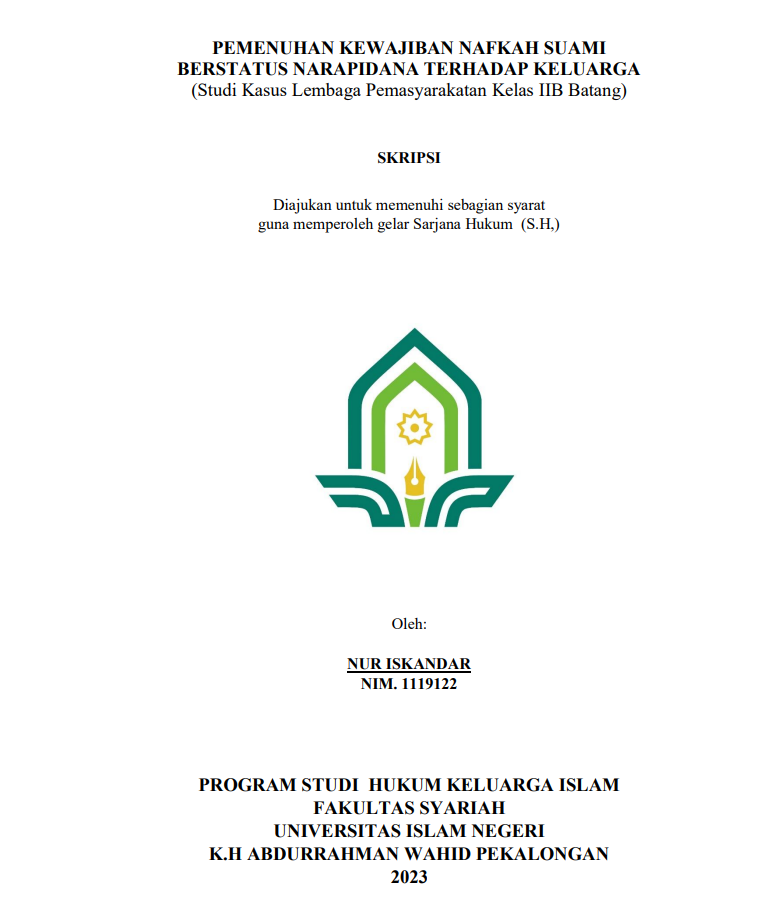 PEMENUHAN KEWAJIBAN NAFKAH SUAMI
BERSTATUS NARAPIDANA TERHADAP KELUARGA
(Studi Kasus Lembaga Pemasyarakatan Kelas IIB Batang)

SKRIPSI

Diajukan untuk memenuhi sebagian syarat
guna memperoleh gelar Sarjana Hukum (S.H,)

Oleh:

NUR ISKANDAR
NIM. 1119122

PROGRAM STUDI HUKUM KELUARGA ISLAM
FAKULTAS SYARIAH
UNIVERSITAS ISLAM NEGERI
K.H ABDURRAHMAN WAHID PEKALONGAN
2023